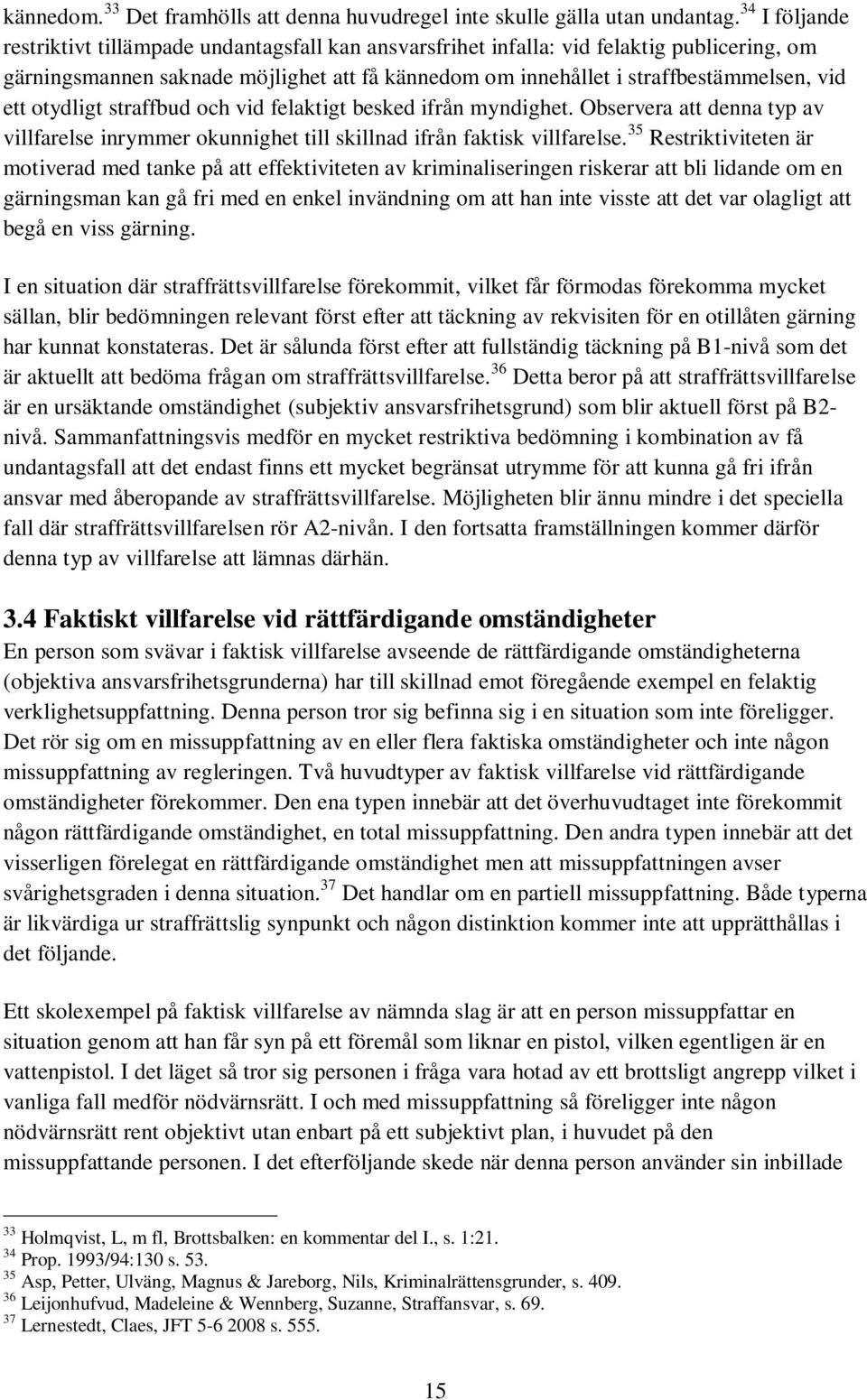 kännedom.$^{33}$ Det framhölls att denna huvudregel inte skulle gälla utan undantag.$^{34}$ I följande restriktivt tillämpade undantagsfall kan ansvarsfrihet infalla: vid felaktig publicering, om gärningsmannen saknade möjlighet att få kännedom om innehållet i straffbestämmelsen, vid ett otydligt straffbud och vid felaktigt besked ifrån myndighet. Observera att denna typ av villfarelse inrymmer okunnighet till skillnad ifrån faktisk villfarelse.$^{35}$ Restriktiviteten är motiverad med tanke på att effektiviteten av kriminaliseringen riskerar att bli lidande om en gärningsman kan gå fri med en enkel invändning om att han inte visste att det var olagligt att begå en viss gärning.

I en situation där straffrättsvillfarelse förekommit, vilket får förmodas förekomma mycket sällan, blir bedömningen relevant först efter att täckning av rekvisiten för en otillåten gärning har kunnat konstateras. Det är sålunda först efter att fullständig täckning på B1-nivå som det är aktuellt att bedöma frågan om straffrättsvillfarelse.$^{36}$ Detta beror på att straffrättsvillfarelse är en ursäktande omständighet (subjektiv ansvarsfrihetsgrund) som blir aktuell först på B2-nivå. Sammanfattningsvis medför en mycket restriktiva bedömning i kombination av få undantagsfall att det endast finns ett mycket begränsat utrymme för att kunna gå fri ifrån ansvar med åberopande av straffrättsvillfarelse. Möjligheten blir ännu mindre i det speciella fall där straffrättsvillfarelsen rör A2-nivån. I den fortsatta framställningen kommer därför denna typ av villfarelse att lämnas därhän.

3.4 Faktiskt villfarelse vid rättfärdigande omständigheter
En person som svävar i faktisk villfarelse avseende de rättfärdigande omständigheterna (objektiva ansvarsfrihetsgrunderna) har till skillnad emot föregående exempel en felaktig verklighetsuppfattning. Denna person tror sig befinna sig i en situation som inte föreligger. Det rör sig om en missuppfattning av en eller flera faktiska omständigheter och inte någon missuppfattning av regleringen. Två huvudtyper av faktisk villfarelse vid rättfärdigande omständigheter förekommer. Den ena typen innebär att det överhuvudtaget inte förekommit någon rättfärdigande omständighet, en total missuppfattning. Den andra typen innebär att det visserligen förelegat en rättfärdigande omständighet men att missuppfattningen avser svårighetsgraden i denna situation.$^{37}$ Det handlar om en partiell missuppfattning. Både typerna är likvärdiga ur straffrättslig synpunkt och någon distinktion kommer inte att upprätthållas i det följande.

Ett skolexempel på faktisk villfarelse av nämnda slag är att en person missuppfattar en situation genom att han får syn på ett föremål som liknar en pistol, vilken egentligen är en vattenpistol. I det läget så tror sig personen i fråga vara hotad av ett brottsligt angrepp vilket i vanliga fall medför nödvärnsrätt. I och med missuppfattning så föreligger inte någon nödvärnsrätt rent objektivt utan enbart på ett subjektivt plan, i huvudet på den missuppfattande personen. I det efterföljande skede när denna person använder sin inbillade

$^{33}$ Holmqvist, L, m fl, Brottsbalken: en kommentar del I., s. 1:21.
$^{34}$ Prop. 1993/94:130 s. 53.
$^{35}$ Asp, Petter, Ulväng, Magnus & Jareborg, Nils, Kriminalrättensgrunder, s. 409.
$^{36}$ Leijonhufvud, Madeleine & Wennberg, Suzanne, Straffansvar, s. 69.
$^{37}$ Lernestedt, Claes, JFT 5-6 2008 s. 555.

15